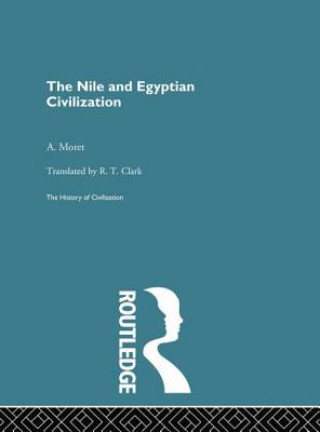 The Nile and Egyptian Civilization

A. Moret

Translated by R. T. Clark

The History of Civilization

ROUTLEDGE